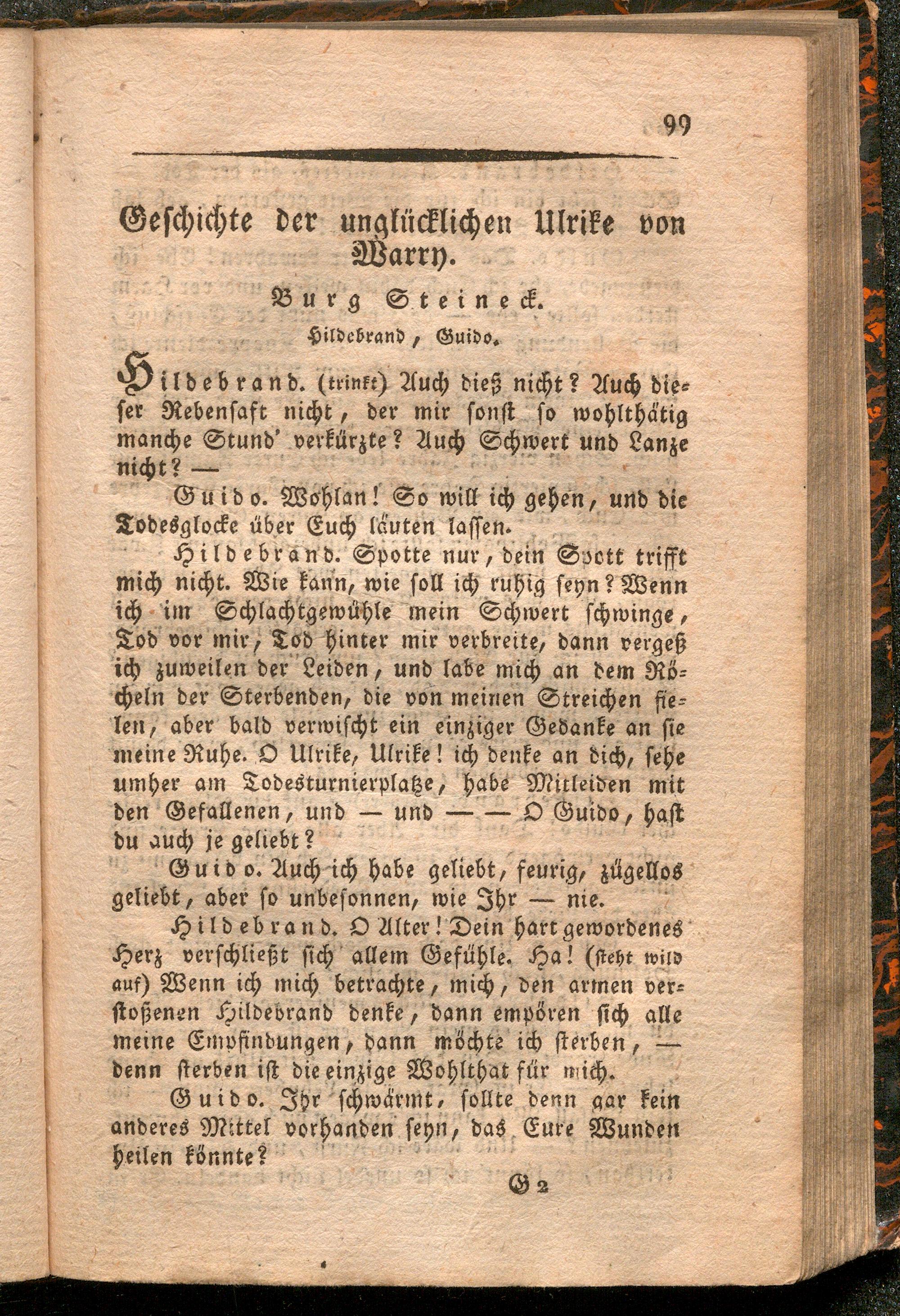 99

Geschichte der unglücklichen Ulrike von Warry.

Burg Steineck.

Hildebrand, Guido.

Hildebrand. (trinkt) Auch dieß nicht? Auch dieser Rebensaft nicht, der mir sonst so wohlthätig manche Stund' verkürzte? Auch Schwert und Lanze nicht? —

Guido. Wohlan! So will ich gehen, und die Todesglocke über Euch läuten lassen.

Hildebrand. Spotte nur, dein Spott trifft mich nicht. Wie kann, wie soll ich ruhig seyn? Wenn ich im Schlachtgewühle mein Schwert schwinge, Tod vor mir, Tod hinter mir verbreite, dann vergeß ich zuweilen der Leiden, und labe mich an dem Röcheln der Sterbenden, die von meinen Streichen fielen, aber bald verwischt ein einziger Gedanke an sie meine Ruhe. O Ulrike, Ulrike! ich denke an dich, sehe umher am Todesturnierplatze, habe Mitleiden mit den Gefallenen, und — und — — O Guido, hast du auch je geliebt?

Guido. Auch ich habe geliebt, feurig, zügellos geliebt, aber so unbesonnen, wie Ihr — nie.

Hildebrand. O Alter! Dein hart gewordenes Herz verschließt sich allem Gefühle. Ha! (steht wild auf) Wenn ich mich betrachte, mich, den armen verstoßenen Hildebrand denke, dann empören sich alle meine Empfindungen, dann möchte ich sterben, — denn sterben ist die einzige Wohlthat für mich.

Guido. Ihr schwärmt, sollte denn gar kein anderes Mittel vorhanden seyn, das Eure Wunden heilen könnte?

G 2